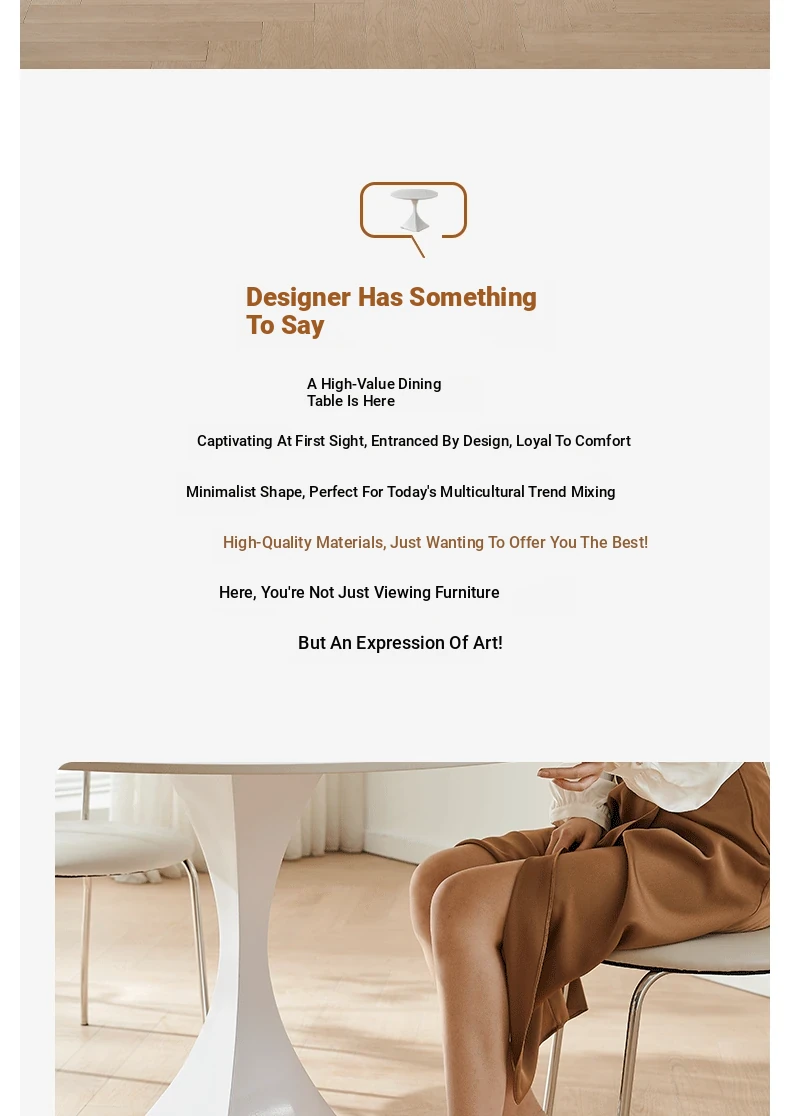 Designer Has Something To Say

A High-Value Dining Table Is Here

Captivating At First Sight, Entranced By Design, Loyal To Comfort

Minimalist Shape, Perfect For Today's Multicultural Trend Mixing

High-Quality Materials, Just Wanting To Offer You The Best!

Here, You're Not Just Viewing Furniture

But An Expression Of Art!